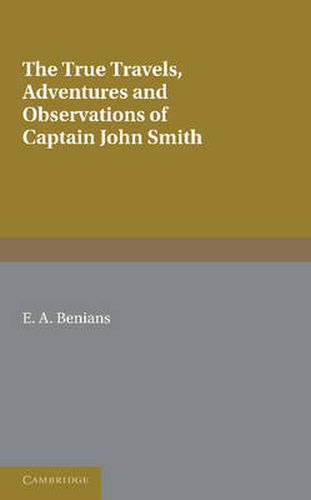 The True Travels, Adventures and Observations of Captain John Smith

E. A. Benians

CAMBRIDGE